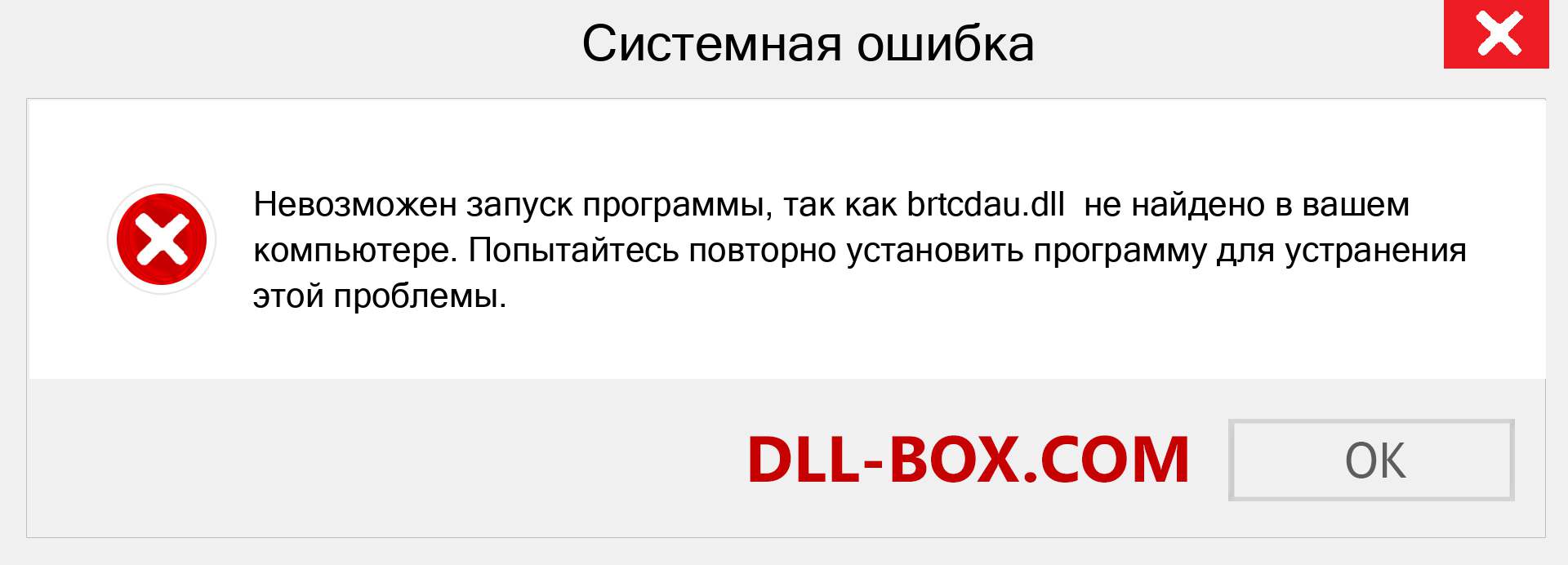 Системная ошибка

Невозможен запуск программы, так как brtcdau.dll не найдено в вашем компьютере. Попытайтесь повторно установить программу для устранения этой проблемы.

DLL-BOX.COM

OK